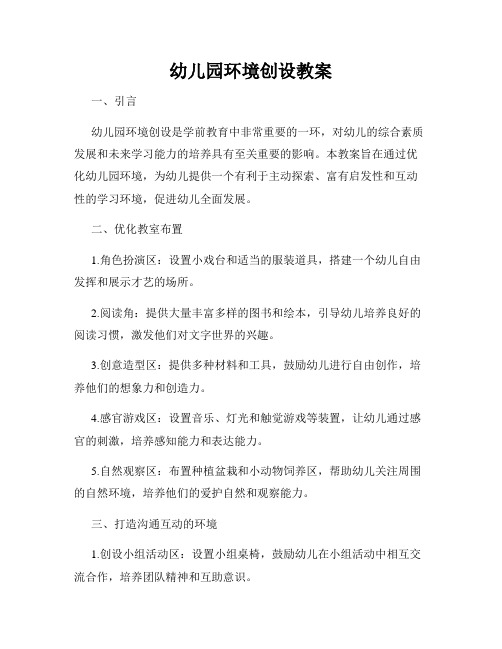 幼儿园环境创设教案

一、引言

幼儿园环境创设是学前教育中非常重要的一环，对幼儿的综合素质发展和未来学习能力的培养具有至关重要的影响。本教案旨在通过优化幼儿园环境，为幼儿提供一个有利于主动探索、富有启发性和互动性的学习环境，促进幼儿全面发展。

二、优化教室布置

1.角色扮演区：设置小戏台和适当的服装道具，搭建一个幼儿自由发挥和展示才艺的场所。

2.阅读角：提供大量丰富多样的图书和绘本，引导幼儿培养良好的阅读习惯，激发他们对文字世界的兴趣。

3.创意造型区：提供多种材料和工具，鼓励幼儿进行自由创作，培养他们的想象力和创造力。

4.感官游戏区：设置音乐、灯光和触觉游戏等装置，让幼儿通过感官的刺激，培养感知能力和表达能力。

5.自然观察区：布置种植盆栽和小动物饲养区，帮助幼儿关注周围的自然环境，培养他们的爱护自然和观察能力。

三、打造沟通互动的环境

1.创设小组活动区：设置小组桌椅，鼓励幼儿在小组活动中相互交流合作，培养团队精神和互助意识。